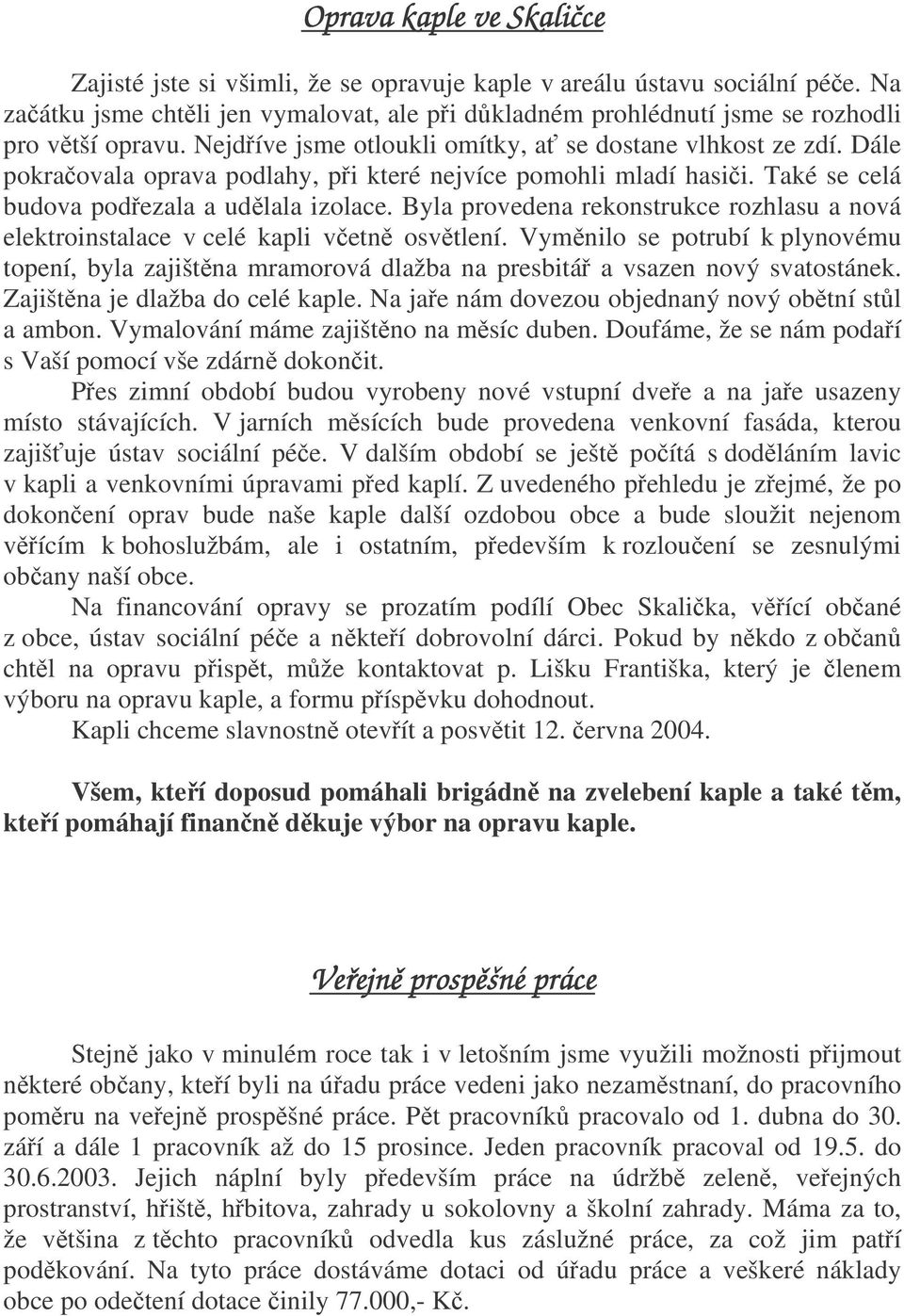 Oprava kaple ve Skaličce

Zajisté jste si všimli, že se opravuje kaple v areálu ústavu sociální péče. Na začátku jsme chtěli jen vymalovat, ale při důkladném prohlédnutí jsme se rozhodli pro větší opravu. Nejdříve jsme otloukli omítky, ať se dostane vlhkost ze zdí. Dále pokračovala oprava podlahy, při které nejvíce pomohli mladí hasiči. Také se celá budova podřezala a udělala izolace. Byla provedena rekonstrukce rozhlasu a nová elektroinstalace v celé kapli včetně osvětlení. Vyměnilo se potrubí k plynovému topení, byla zajištěna mramorová dlažba na presbitář a vsazen nový svatostánek. Zajištěna je dlažba do celé kaple. Na jaře nám dovezou objednaný nový obětní stůl a ambon. Vymalování máme zajištěno na měsíc duben. Doufáme, že se nám podaří s Vaší pomocí vše zdárně dokončit.

Přes zimní období budou vyrobeny nové vstupní dveře a na jaře usazeny místo stávajících. V jarních měsících bude provedena venkovní fasáda, kterou zajišťuje ústav sociální péče. V dalším období se ještě počítá s doděláním lavic v kapli a venkovními úpravami před kaplí. Z uvedeného přehledu je zřejmé, že po dokončení oprav bude naše kaple další ozdobou obce a bude sloužit nejenom věřícím k bohoslužbám, ale i ostatním, především k rozloučení se zesnulými občany naší obce.

Na financování opravy se prozatím podílí Obec Skalička, věřící občané z obce, ústav sociální péče a někteří dobrovolní dárci. Pokud by někdo z občanů chtěl na opravu přispět, může kontaktovat p. Lišku Františka, který je členem výboru na opravu kaple, a formu příspěvku dohodnout.

Kapli chceme slavnostně otevřít a posvětit 12. června 2004.

Všem, kteří doposud pomáhali brigádně na zvelebení kaple a také těm, kteří pomáhají finančně děkuje výbor na opravu kaple.

Veřejně prospěšné práce

Stejně jako v minulém roce tak i v letošním jsme využili možnosti přijmout některé občany, kteří byli na úřadu práce vedeni jako nezaměstnaní, do pracovního poměru na veřejně prospěšné práce. Pět pracovníků pracovalo od 1. dubna do 30. září a dále 1 pracovník až do 15 prosince. Jeden pracovník pracoval od 19.5. do 30.6.2003. Jejich náplní byly především práce na údržbě zeleně, veřejných prostranství, hřiště, hřbitova, zahrady u sokolovny a školní zahrady. Máma za to, že většina z těchto pracovníků odvedla kus záslužné práce, za což jim patří poděkování. Na tyto práce dostáváme dotaci od úřadu práce a veškeré náklady obce po odečtení dotace činily 77.000,- Kč.